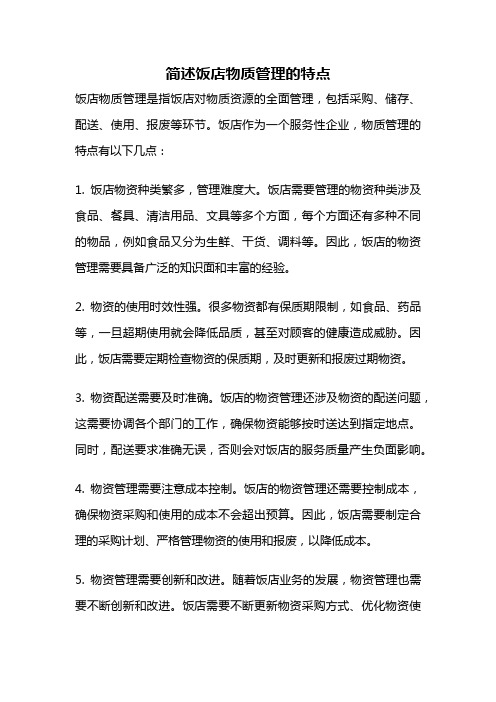 简述饭店物质管理的特点

饭店物质管理是指饭店对物质资源的全面管理，包括采购、储存、配送、使用、报废等环节。饭店作为一个服务性企业，物质管理的特点有以下几点：

1. 饭店物资种类繁多，管理难度大。饭店需要管理的物资种类涉及食品、餐具、清洁用品、文具等多个方面，每个方面还有多种不同的物品，例如食品又分为生鲜、干货、调料等。因此，饭店的物资管理需要具备广泛的知识面和丰富的经验。

2. 物资的使用时效性强。很多物资都有保质期限制，如食品、药品等，一旦超期使用就会降低品质，甚至对顾客的健康造成威胁。因此，饭店需要定期检查物资的保质期，及时更新和报废过期物资。

3. 物资配送需要及时准确。饭店的物资管理还涉及物资的配送问题，这需要协调各个部门的工作，确保物资能够按时送达到指定地点。同时，配送要求准确无误，否则会对饭店的服务质量产生负面影响。

4. 物资管理需要注意成本控制。饭店的物资管理还需要控制成本，确保物资采购和使用的成本不会超出预算。因此，饭店需要制定合理的采购计划、严格管理物资的使用和报废，以降低成本。

5. 物资管理需要创新和改进。随着饭店业务的发展，物资管理也需要不断创新和改进。饭店需要不断更新物资采购方式、优化物资使